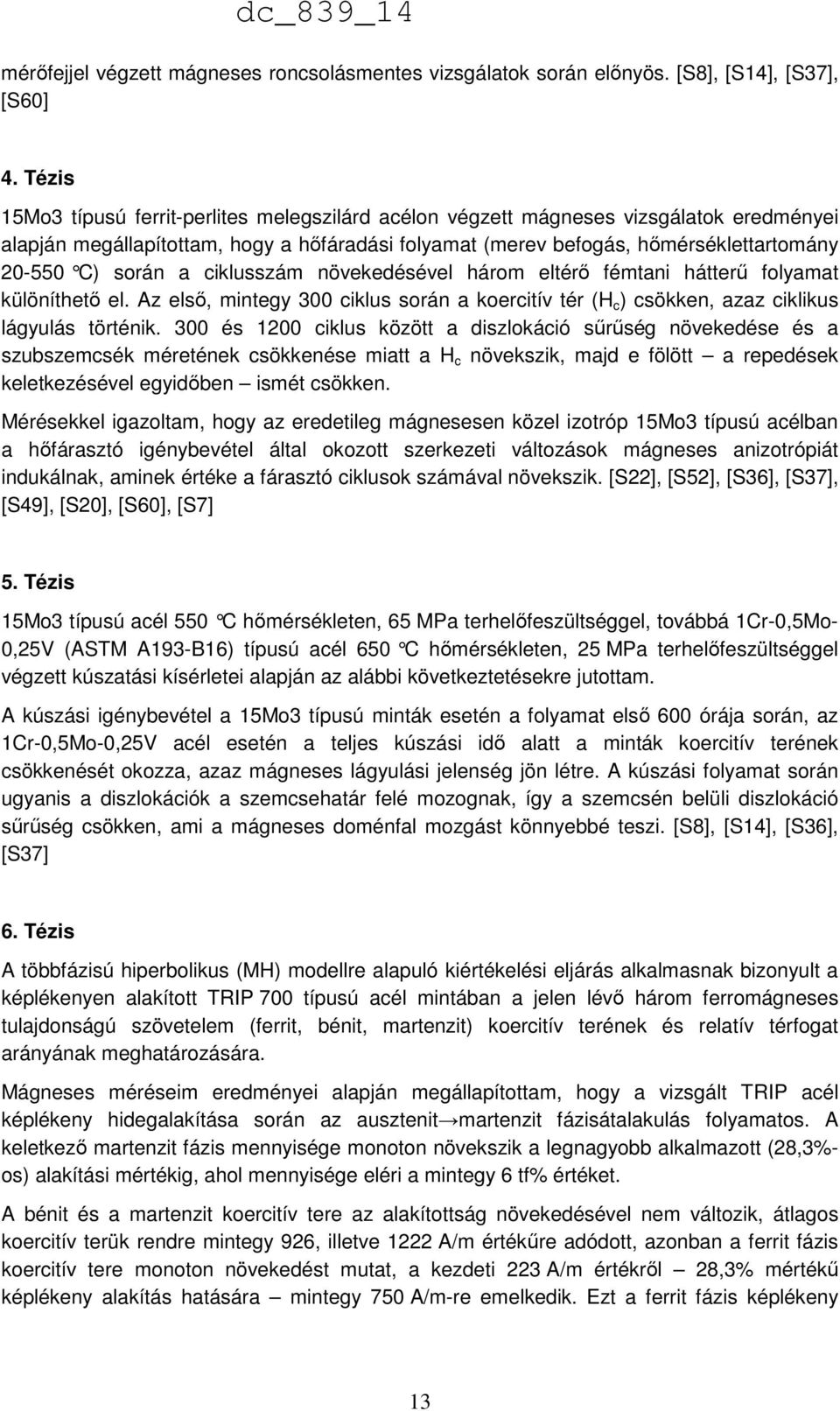 dc_839_14

mérőfejjel végzett mágneses roncsolásmentes vizsgálatok során előnyös. [S8], [S14], [S37], [S60]

4. Tézis

15Mo3 típusú ferrit-perlites melegszilárd acélon végzett mágneses vizsgálatok eredményei alapján megállapítottam, hogy a hőfáradási folyamat (merev befogás, hőmérséklettartomány 20-550 °C) során a ciklusszám növekedésével három eltérő fémtani hátterű folyamat különíthető el. Az első, mintegy 300 ciklus során a koercitív tér ($H_c$) csökken, azaz ciklikus lágyulás történik. 300 és 1200 ciklus között a diszlokáció sűrűség növekedése és a szubszemcsék méretének csökkenése miatt a $H_c$ növekszik, majd e fölött – a repedések keletkezésével egyidőben – ismét csökken.

Mérésekkel igazoltam, hogy az eredetileg mágnesesen közel izotróp 15Mo3 típusú acélban a hőfárasztó igénybevétel által okozott szerkezeti változások mágneses anizotrópiát indukálnak, aminek értéke a fárasztó ciklusok számával növekszik. [S22], [S52], [S36], [S37], [S49], [S20], [S60], [S7]

5. Tézis

15Mo3 típusú acél 550 °C hőmérsékleten, 65 MPa terhelőfeszültséggel, továbbá 1Cr-0,5Mo-0,25V (ASTM A193-B16) típusú acél 650 °C hőmérsékleten, 25 MPa terhelőfeszültséggel végzett kúszatási kísérletei alapján az alábbi következtetésekre jutottam.

A kúszási igénybevétel a 15Mo3 típusú minták esetén a folyamat első 600 órája során, az 1Cr-0,5Mo-0,25V acél esetén a teljes kúszási idő alatt a minták koercitív terének csökkenését okozza, azaz mágneses lágyulási jelenség jön létre. A kúszási folyamat során ugyanis a diszlokációk a szemcsehatár felé mozognak, így a szemcsén belüli diszlokáció sűrűség csökken, ami a mágneses doménfal mozgást könnyebbé teszi. [S8], [S14], [S36], [S37]

6. Tézis

A többfázisú hiperbolikus (MH) modellre alapuló kiértékelési eljárás alkalmasnak bizonyult a képlékenyen alakított TRIP 700 típusú acél mintában a jelen lévő három ferromágneses tulajdonságú szövetelem (ferrit, bénit, martenzit) koercitív terének és relatív térfogat arányának meghatározására.

Mágneses méréseim eredményei alapján megállapítottam, hogy a vizsgált TRIP acél képlékeny hidegalakítása során az ausztenit→martenzit fázisátalakulás folyamatos. A keletkező martenzit fázis mennyisége monoton növekszik a legnagyobb alkalmazott (28,3%-os) alakítási mértékig, ahol mennyisége eléri a mintegy 6 tf% értéket.

A bénit és a martenzit koercitív tere az alakítottság növekedésével nem változik, átlagos koercitív terük rendre mintegy 926, illetve 1222 A/m értékűre adódott, azonban a ferrit fázis koercitív tere monoton növekedést mutat, a kezdeti 223 A/m értékről – 28,3% mértékű képlékeny alakítás hatására – mintegy 750 A/m-re emelkedik. Ezt a ferrit fázis képlékeny

13